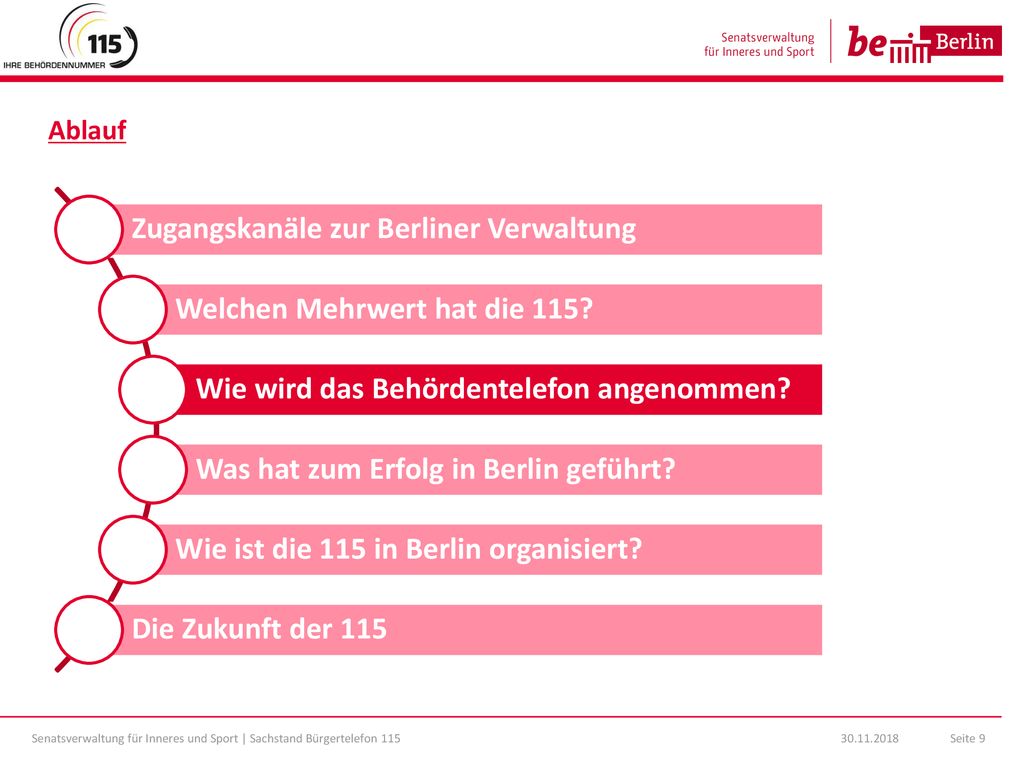 115
IHRE BEHÖRDENNUMMER

Senatsverwaltung für Inneres und Sport

be Berlin

Ablauf

Zugangskanäle zur Berliner Verwaltung

Welchen Mehrwert hat die 115?

Wie wird das Behördentelefon angenommen?

Was hat zum Erfolg in Berlin geführt?

Wie ist die 115 in Berlin organisiert?

Die Zukunft der 115

Senatsverwaltung für Inneres und Sport | Sachstand Bürgertelefon 115 30.11.2018 Seite 9